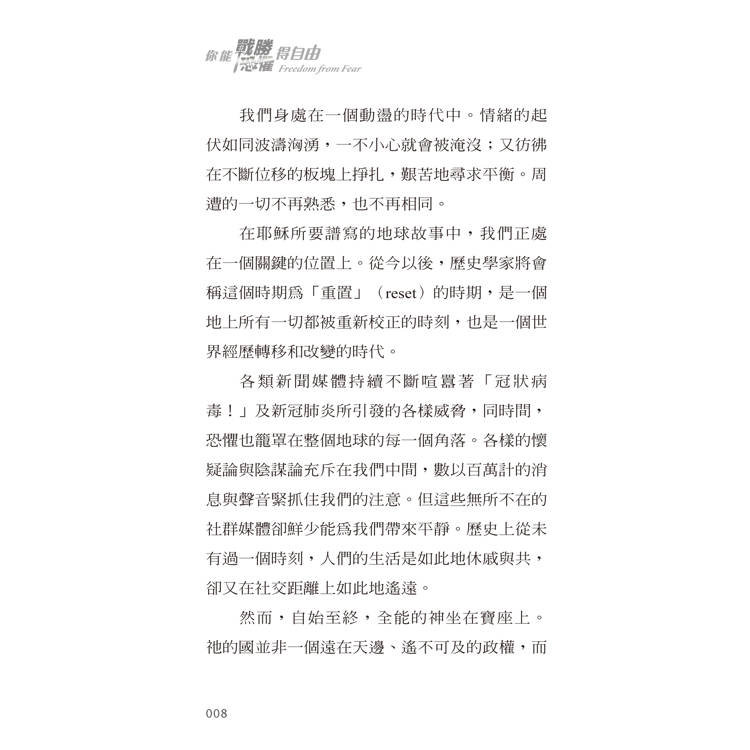 你能戰勝恐懼得自由 Freedom from Fear

我們身處在一個動盪的時代中。情緒的起伏如同波濤洶湧，一不小心就會被淹沒；又彷彿在不斷位移的板塊上掙扎，艱苦地尋求平衡。周遭的一切不再熟悉，也不再相同。

在耶穌所要譜寫的地球故事中，我們正處在一個關鍵的位置上。從今以後，歷史學家將會稱這個時期爲「重置」（reset）的時期，是一個地上所有一切都被重新校正的時刻，也是一個世界經歷轉移和改變的時代。

各類新聞媒體持續不斷喧囂著「冠狀病毒！」及新冠肺炎所引發的各樣威脅，同時間，恐懼也籠罩在整個地球的每一個角落。各樣的懷疑論與陰謀論充斥在我們中間，數以百萬計的消息與聲音緊抓住我們的注意。但這些無所不在的社群媒體卻鮮少能爲我們帶來平靜。歷史上從未有過一個時刻，人們的生活是如此地休戚與共，卻又在社交距離上如此地遙遠。

然而，自始至終，全能的神坐在寶座上。祂的國並非一個遠在天邊、遙不可及的政權，而

008